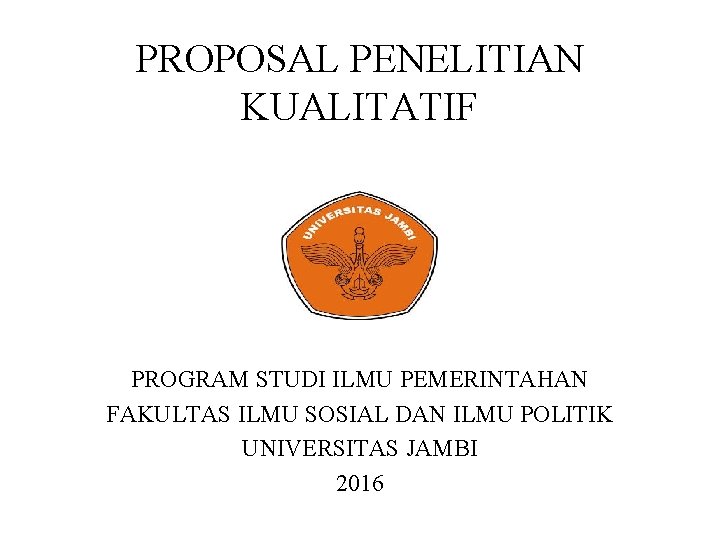 PROPOSAL PENELITIAN
KUALITATIF

UNIVERSITAS JAMBI

PROGRAM STUDI ILMU PEMERINTAHAN
FAKULTAS ILMU SOSIAL DAN ILMU POLITIK
UNIVERSITAS JAMBI
2016